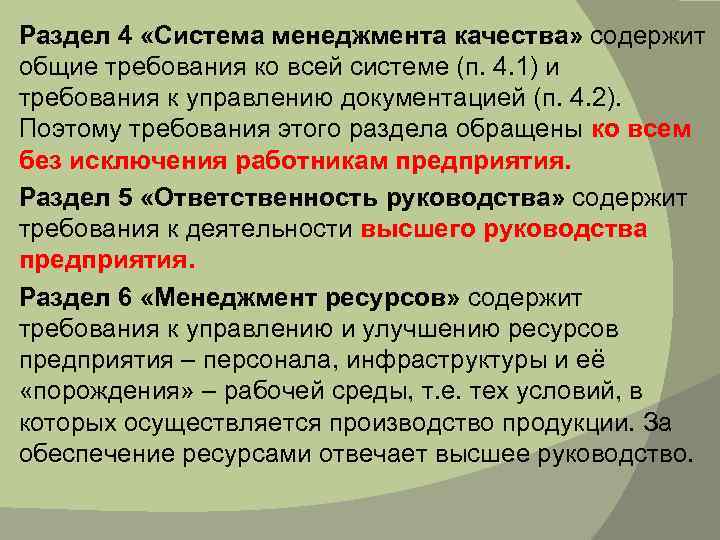 Раздел 4 «Система менеджмента качества» содержит общие требования ко всей системе (п. 4.1) и требования к управлению документацией (п. 4.2). Поэтому требования этого раздела обращены ко всем без исключения работникам предприятия.

Раздел 5 «Ответственность руководства» содержит требования к деятельности высшего руководства предприятия.

Раздел 6 «Менеджмент ресурсов» содержит требования к управлению и улучшению ресурсов предприятия – персонала, инфраструктуры и её «порождения» – рабочей среды, т.е. тех условий, в которых осуществляется производство продукции. За обеспечение ресурсами отвечает высшее руководство.